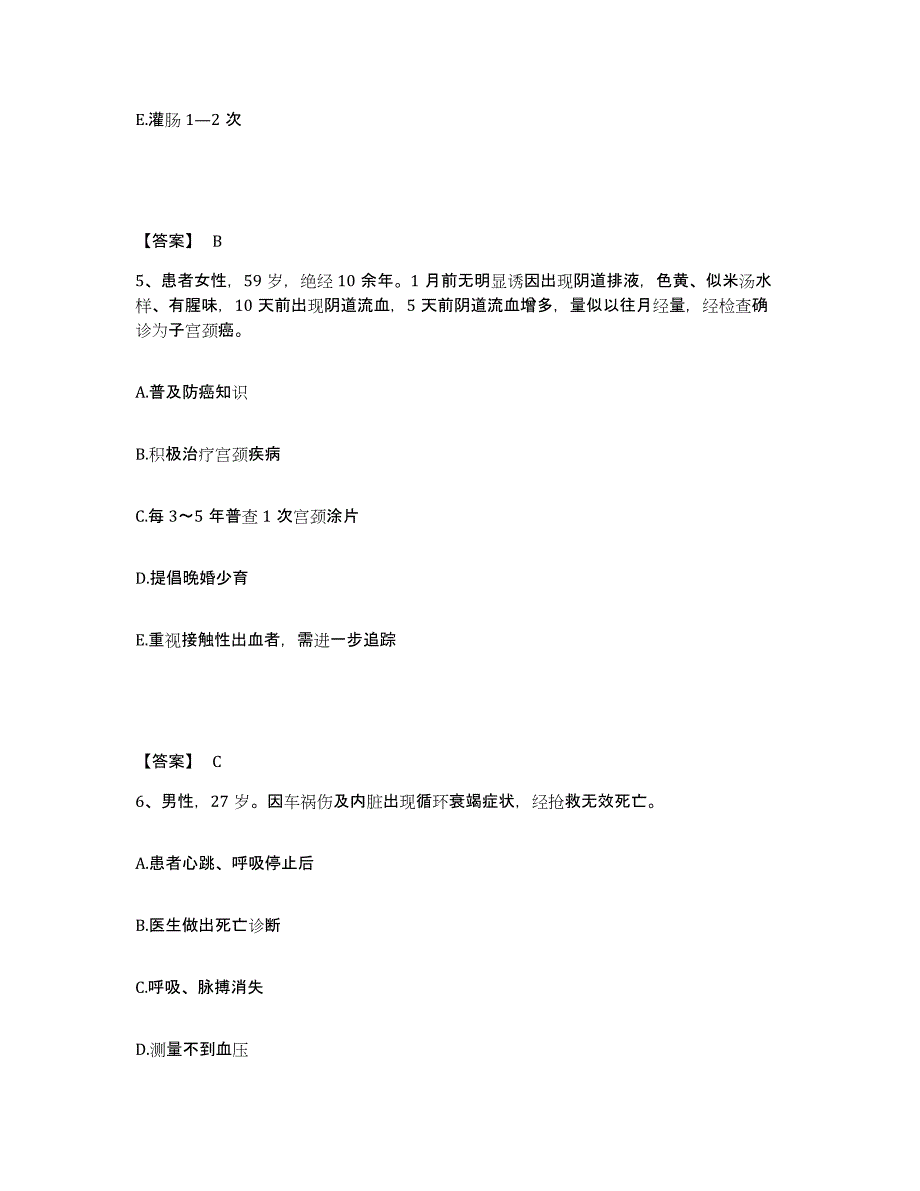 E.灌肠 1—2 次

【答案】 B

5、患者女性，59 岁，绝经 10 余年。1 月前无明显诱因出现阴道排液，色黄、似米汤水样、有腥味，10 天前出现阴道流血，5 天前阴道流血增多，量似以往月经量，经检查确诊为子宫颈癌。

A.普及防癌知识

B.积极治疗宫颈疾病

C.每 3～5 年普查 1 次宫颈涂片

D.提倡晚婚少育

E.重视接触性出血者，需进一步追踪

【答案】 C

6、男性，27 岁。因车祸伤及内脏出现循环衰竭症状，经抢救无效死亡。

A.患者心跳、呼吸停止后

B.医生做出死亡诊断

C.呼吸、脉搏消失

D.测量不到血压